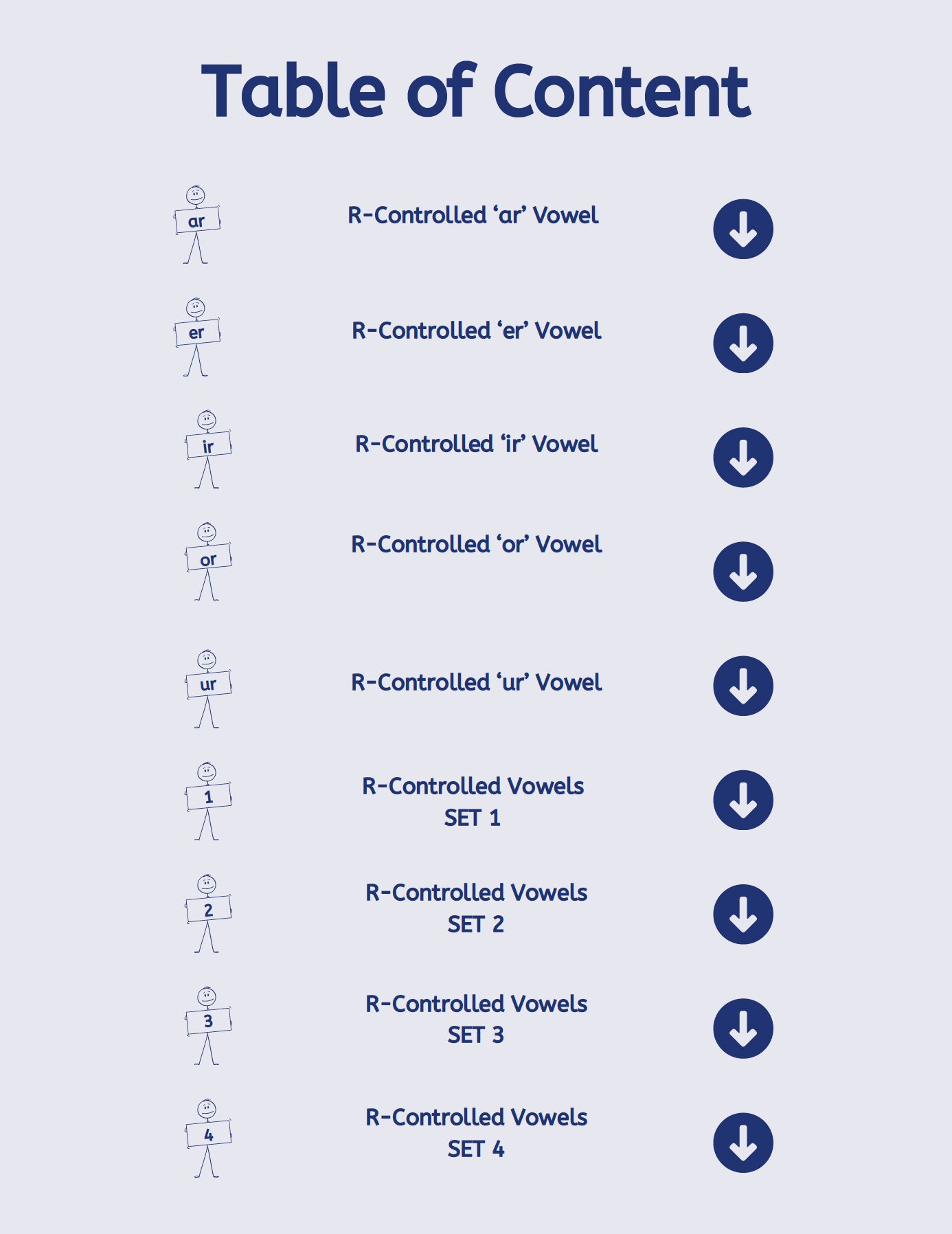 Table of Content

ar

R-Controlled 'ar' Vowel

er

R-Controlled 'er' Vowel

ir

R-Controlled 'ir' Vowel

or

R-Controlled 'or' Vowel

ur

R-Controlled 'ur' Vowel

1

R-Controlled Vowels
SET 1

2

R-Controlled Vowels
SET 2

3

R-Controlled Vowels
SET 3

4

R-Controlled Vowels
SET 4